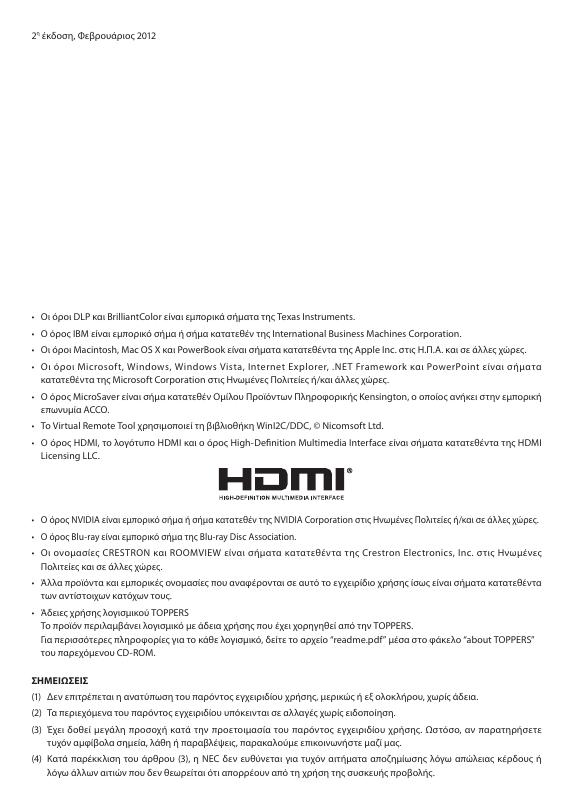 2η έκδοση, Φεβρουάριος 2012

• Οι όροι DLP και BrilliantColor είναι εμπορικά σήματα της Texas Instruments.
• Ο όρος IBM είναι εμπορικό σήμα ή σήμα κατατεθέν της International Business Machines Corporation.
• Οι όροι Macintosh, Mac OS X και PowerBook είναι σήματα κατατεθέντα της Apple Inc. στις Η.Π.Α. και σε άλλες χώρες.
• Οι όροι Microsoft, Windows, Windows Vista, Internet Explorer, .NET Framework και PowerPoint είναι σήματα κατατεθέντα της Microsoft Corporation στις Ηνωμένες Πολιτείες ή/και άλλες χώρες.
• Ο όρος MicroSaver είναι σήμα κατατεθέν Ομίλου Προϊόντων Πληροφορικής Kensington, ο οποίος ανήκει στην εμπορική επωνυμία ACCO.
• Το Virtual Remote Tool χρησιμοποιεί τη βιβλιοθήκη WinI2C/DDC, © Nicomsoft Ltd.
• Ο όρος HDMI, το λογότυπο HDMI και ο όρος High-Definition Multimedia Interface είναι σήματα κατατεθέντα της HDMI Licensing LLC.

HDMI®
HIGH-DEFINITION MULTIMEDIA INTERFACE

• Ο όρος NVIDIA είναι εμπορικό σήμα ή σήμα κατατεθέν της NVIDIA Corporation στις Ηνωμένες Πολιτείες ή/και σε άλλες χώρες.
• Ο όρος Blu-ray είναι εμπορικό σήμα της Blu-ray Disc Association.
• Οι ονομασίες CRESTRON και ROOMVIEW είναι σήματα κατατεθέντα της Crestron Electronics, Inc. στις Ηνωμένες Πολιτείες και σε άλλες χώρες.
• Άλλα προϊόντα και εμπορικές ονομασίες που αναφέρονται σε αυτό το εγχειρίδιο χρήσης ίσως είναι σήματα κατατεθέντα των αντίστοιχων κατόχων τους.
• Άδειες χρήσης λογισμικού TOPPERS
Το προϊόν περιλαμβάνει λογισμικό με άδεια χρήσης που έχει χορηγηθεί από την TOPPERS.
Για περισσότερες πληροφορίες για το κάθε λογισμικό, δείτε το αρχείο "readme.pdf" μέσα στο φάκελο "about TOPPERS" του παρεχόμενου CD-ROM.

ΣΗΜΕΙΩΣΕΙΣ
(1) Δεν επιτρέπεται η ανατύπωση του παρόντος εγχειριδίου χρήσης, μερικώς ή εξ ολοκλήρου, χωρίς άδεια.
(2) Τα περιεχόμενα του παρόντος εγχειριδίου υπόκεινται σε αλλαγές χωρίς ειδοποίηση.
(3) Έχει δοθεί μεγάλη προσοχή κατά την προετοιμασία του παρόντος εγχειριδίου χρήσης. Ωστόσο, αν παρατηρήσετε τυχόν αμφίβολα σημεία, λάθη ή παραβλέψεις, παρακαλούμε επικοινωνήστε μαζί μας.
(4) Κατά παρέκκλιση του άρθρου (3), η NEC δεν ευθύνεται για τυχόν αιτήματα αποζημίωσης λόγω απώλειας κέρδους ή λόγω άλλων αιτιών που δεν θεωρείται ότι απορρέουν από τη χρήση της συσκευής προβολής.